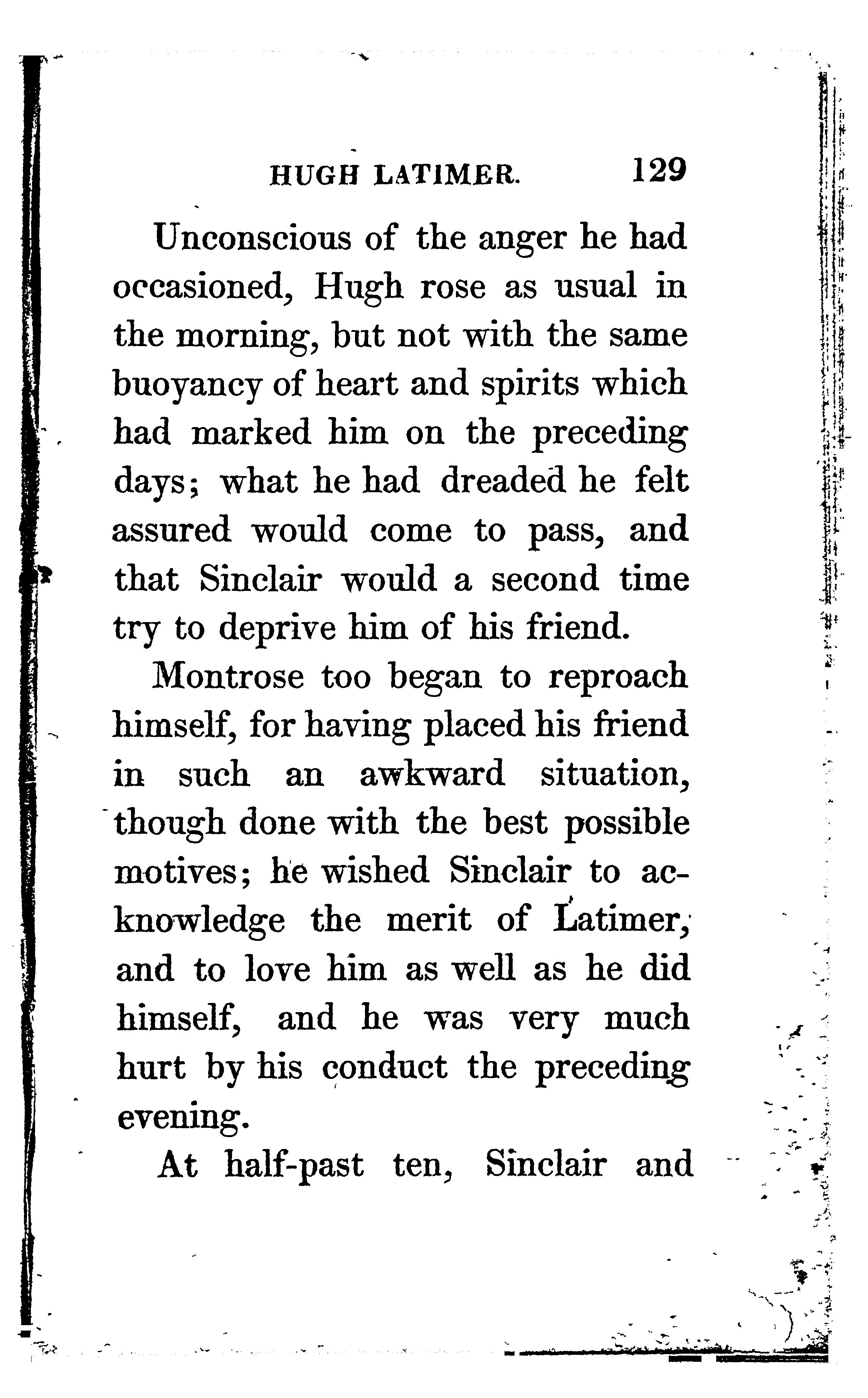 HUGH LATIMER. 129

Unconscious of the anger he had occasioned, Hugh rose as usual in the morning, but not with the same buoyancy of heart and spirits which had marked him on the preceding days; what he had dreaded he felt assured would come to pass, and that Sinclair would a second time try to deprive him of his friend.

Montrose too began to reproach himself, for having placed his friend in such an awkward situation, though done with the best possible motives; he wished Sinclair to acknowledge the merit of Latimer, and to love him as well as he did himself, and he was very much hurt by his conduct the preceding evening.

At half-past ten, Sinclair and